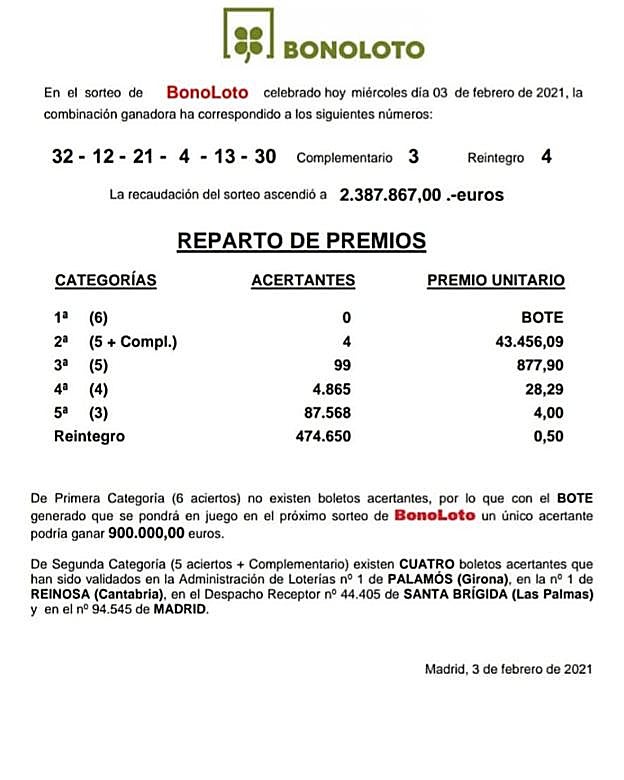 BONOLOTO

En el sorteo de BonoLoto celebrado hoy miércoles día 03 de febrero de 2021, la combinación ganadora ha correspondido a los siguientes números:

32 - 12 - 21 - 4 - 13 - 30 Complementario 3 Reintegro 4

La recaudación del sorteo ascendió a 2.387.867,00 .-euros

REPARTO DE PREMIOS

| CATEGORÍAS | ACERTANTES | PREMIO UNITARIO |
|---|---|---|
| 1ª (6) | 0 | BOTE |
| 2ª (5 + Compl.) | 4 | 43.456,09 |
| 3ª (5) | 99 | 877,90 |
| 4ª (4) | 4.865 | 28,29 |
| 5ª (3) | 87.568 | 4,00 |
| Reintegro | 474.650 | 0,50 |

De Primera Categoría (6 aciertos) no existen boletos acertantes, por lo que con el BOTE generado que se pondrá en juego en el próximo sorteo de BonoLoto un único acertante podría ganar 900.000,00 euros.

De Segunda Categoría (5 aciertos + Complementario) existen CUATRO boletos acertantes que han sido validados en la Administración de Loterías nº 1 de PALAMÓS (Girona), en la nº 1 de REINOSA (Cantabria), en el Despacho Receptor nº 44.405 de SANTA BRÍGIDA (Las Palmas) y en el nº 94.545 de MADRID.

Madrid, 3 de febrero de 2021